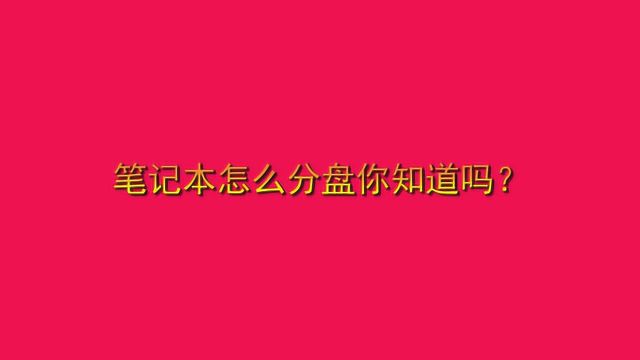 笔记本怎么分盘你知道吗？